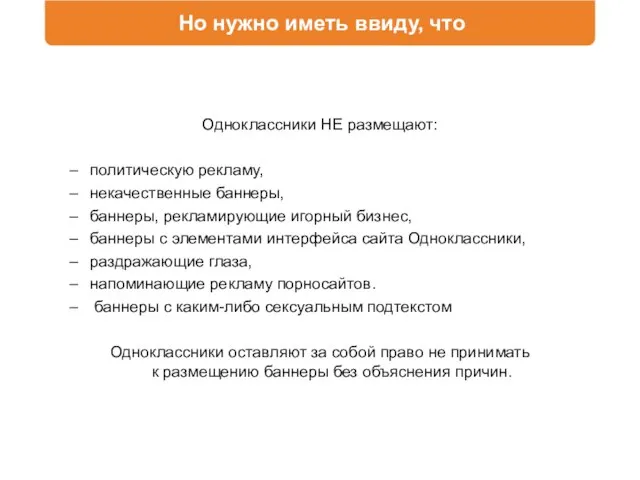 Но нужно иметь ввиду, что

Одноклассники НЕ размещают:

– политическую рекламу,
– некачественные баннеры,
– баннеры, рекламирующие игорный бизнес,
– баннеры с элементами интерфейса сайта Одноклассники,
– раздражающие глаза,
– напоминающие рекламу порносайтов.
– баннеры с каким-либо сексуальным подтекстом

Одноклассники оставляют за собой право не принимать к размещению баннеры без объяснения причин.